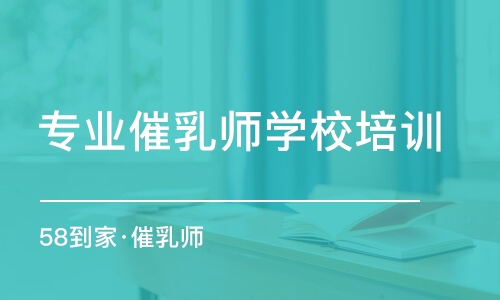 专业催乳师学校培训

58到家·催乳师